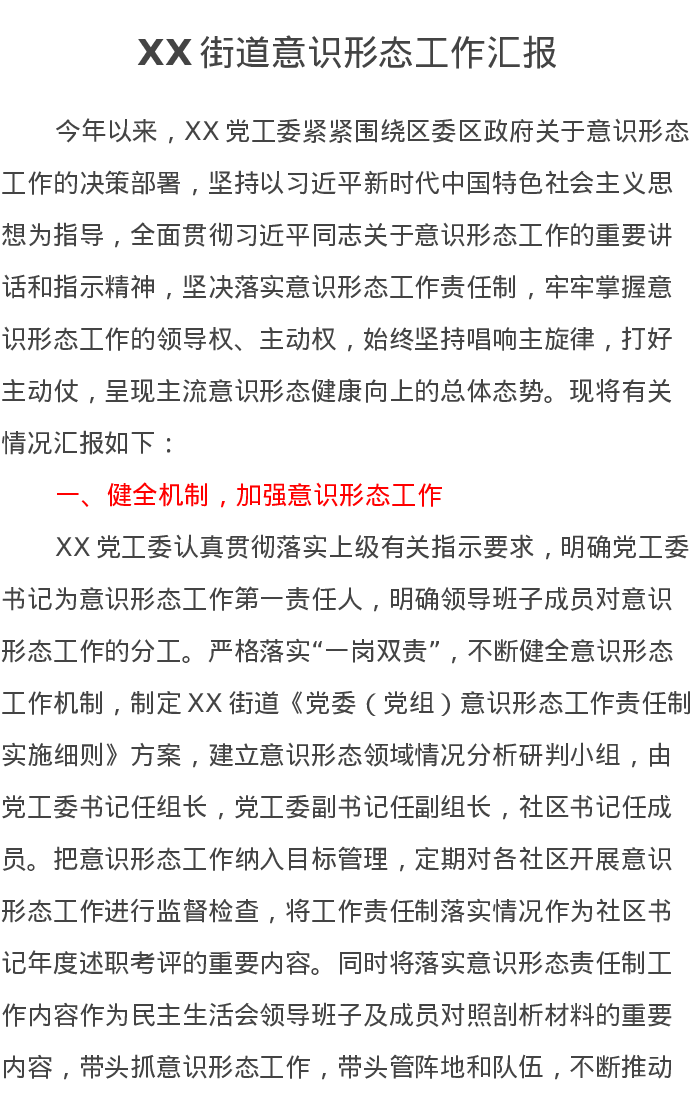 XX街道意识形态工作汇报

今年以来，XX党工委紧紧围绕区委区政府关于意识形态工作的决策部署，坚持以习近平新时代中国特色社会主义思想为指导，全面贯彻习近平同志关于意识形态工作的重要讲话和指示精神，坚决落实意识形态工作责任制，牢牢掌握意识形态工作的领导权、主动权，始终坚持唱响主旋律，打好主动仗，呈现主流意识形态健康向上的总体态势。现将有关情况汇报如下：

一、健全机制，加强意识形态工作

XX党工委认真贯彻落实上级有关指示要求，明确党工委书记为意识形态工作第一责任人，明确领导班子成员对意识形态工作的分工。严格落实“一岗双责”，不断健全意识形态工作机制，制定XX街道《党委（党组）意识形态工作责任制实施细则》方案，建立意识形态领域情况分析研判小组，由党工委书记任组长，党工委副书记任副组长，社区书记任成员。把意识形态工作纳入目标管理，定期对各社区开展意识形态工作进行监督检查，将工作责任制落实情况作为社区书记年度述职考评的重要内容。同时将落实意识形态责任制工作内容作为民主生活会领导班子及成员对照剖析材料的重要内容，带头抓意识形态工作，带头管阵地和队伍，不断推动